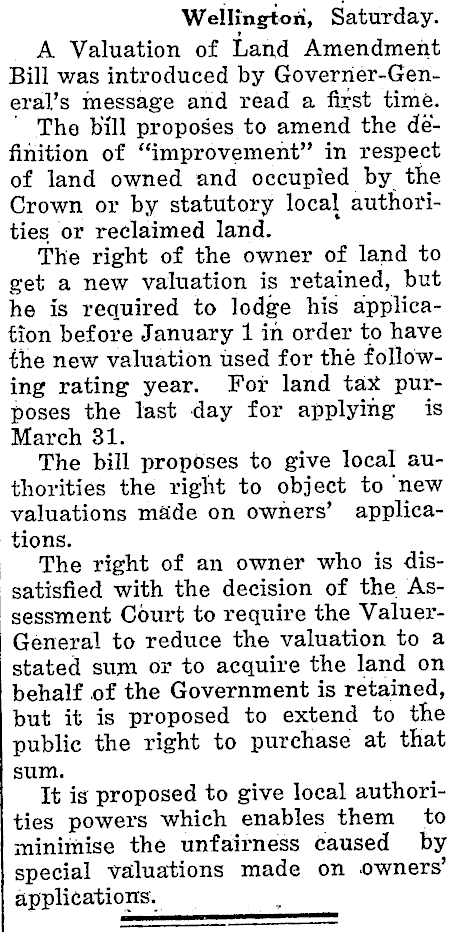 Wellington, Saturday.

A Valuation of Land Amendment Bill was introduced by Governer-General's message and read a first time.

The bill proposes to amend the definition of "improvement" in respect of land owned and occupied by the Crown or by statutory local authorities or reclaimed land.

The right of the owner of land to get a new valuation is retained, but he is required to lodge his application before January 1 in order to have the new valuation used for the following rating year. For land tax purposes the last day for applying is March 31.

The bill proposes to give local authorities the right to object to new valuations made on owners' applications.

The right of an owner who is dissatisfied with the decision of the Assessment Court to require the Valuer-General to reduce the valuation to a stated sum or to acquire the land on behalf of the Government is retained, but it is proposed to extend to the public the right to purchase at that sum.

It is proposed to give local authorities powers which enables them to minimise the unfairness caused by special valuations made on owners' applications.